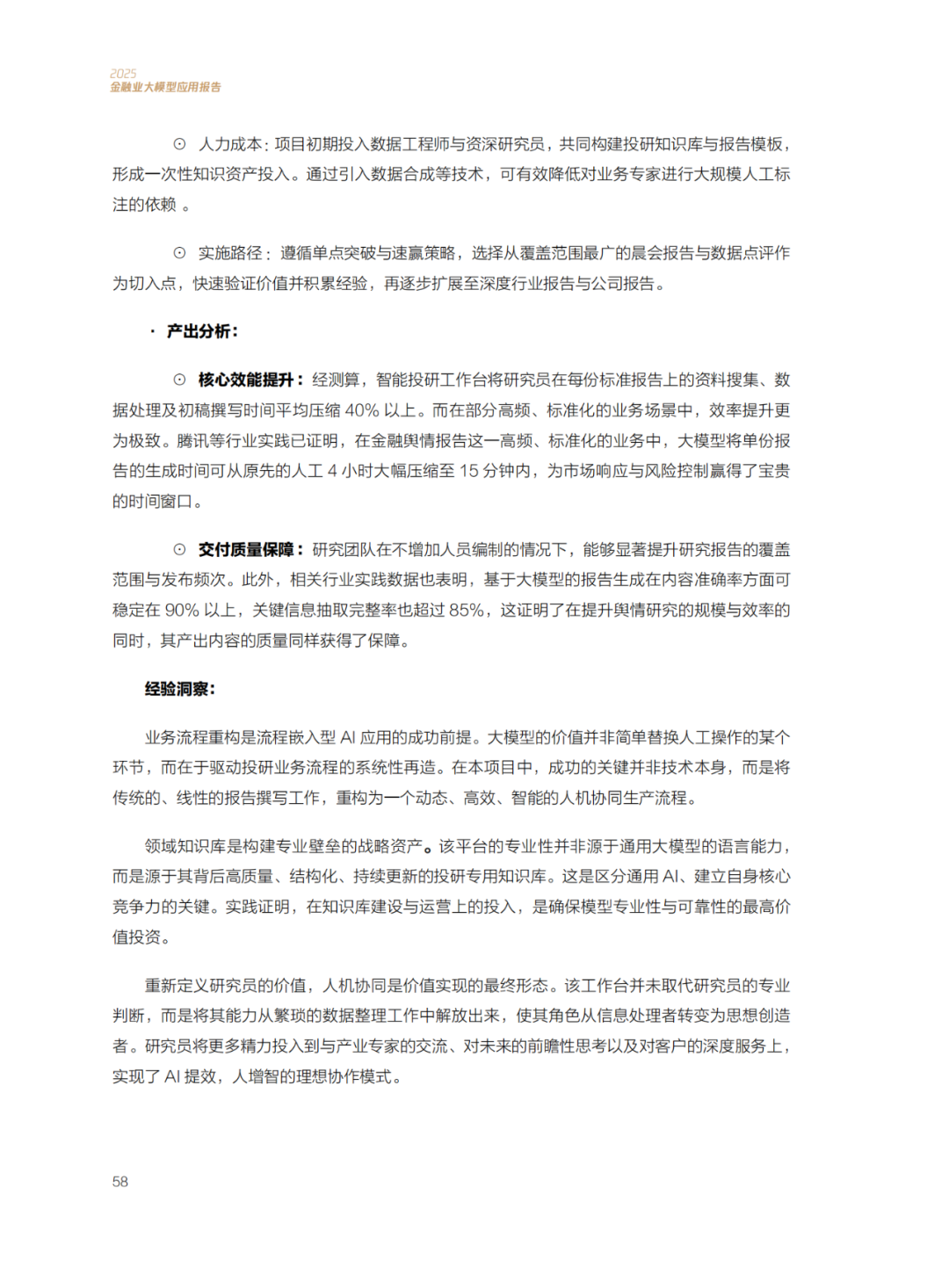 2025
金融业大模型应用报告

⊙ 人力成本：项目初期投入数据工程师与资深研究员，共同构建投研知识库与报告模板，形成一次性知识资产投入。通过引入数据合成等技术，可有效降低对业务专家进行大规模人工标注的依赖 。

⊙ 实施路径：遵循单点突破与速赢策略，选择从覆盖范围最广的晨会报告与数据点评作为切入点，快速验证价值并积累经验，再逐步扩展至深度行业报告与公司报告。

· 产出分析：

⊙ 核心效能提升：经测算，智能投研工作台将研究员在每份标准报告上的资料搜集、数据处理及初稿撰写时间平均压缩 40% 以上。而在部分高频、标准化的业务场景中，效率提升更为极致。腾讯等行业实践已证明，在金融舆情报告这一高频、标准化的业务中，大模型将单份报告的生成时间可从原先的人工 4 小时大幅压缩至 15 分钟内，为市场响应与风险控制赢得了宝贵的时间窗口。

⊙ 交付质量保障：研究团队在不增加人员编制的情况下，能够显著提升研究报告的覆盖范围与发布频次。此外，相关行业实践数据也表明，基于大模型的报告生成在内容准确率方面可稳定在 90% 以上，关键信息抽取完整率也超过 85%，这证明了在提升舆情研究的规模与效率的同时，其产出内容的质量同样获得了保障。

经验洞察：

业务流程重构是流程嵌入型 AI 应用的成功前提。大模型的价值并非简单替换人工操作的某个环节，而在于驱动投研业务流程的系统性再造。在本项目中，成功的关键并非技术本身，而是将传统的、线性的报告撰写工作，重构为一个动态、高效、智能的人机协同生产流程。

领域知识库是构建专业壁垒的战略资产。该平台的专业性并非源于通用大模型的语言能力，而是源于其背后高质量、结构化、持续更新的投研专用知识库。这是区分通用 AI、建立自身核心竞争力的关键。实践证明，在知识库建设与运营上的投入，是确保模型专业性与可靠性的最高价值投资。

重新定义研究员的价值，人机协同是价值实现的最终形态。该工作台并未取代研究员的专业判断，而是将其能力从繁琐的数据整理工作中解放出来，使其角色从信息处理者转变为思想创造者。研究员将更多精力投入到与产业专家的交流、对未来的前瞻性思考以及对客户的深度服务上，实现了 AI 提效，人增智的理想协作模式。

58